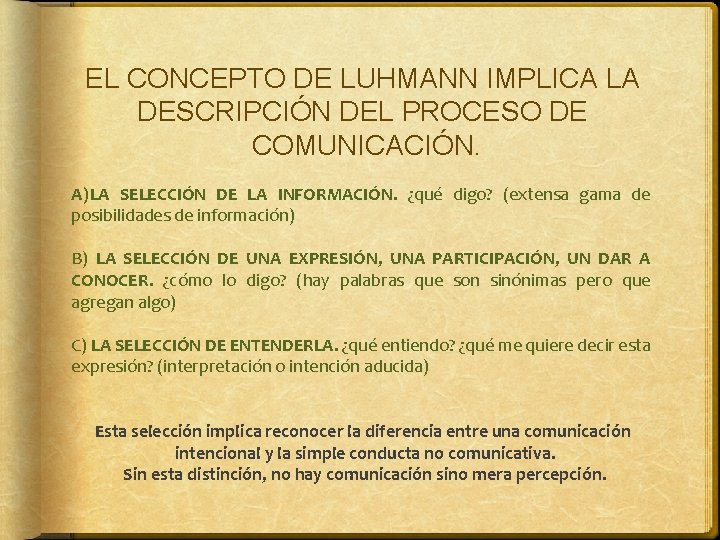 EL CONCEPTO DE LUHMANN IMPLICA LA DESCRIPCIÓN DEL PROCESO DE COMUNICACIÓN.

A)LA SELECCIÓN DE LA INFORMACIÓN. ¿qué digo? (extensa gama de posibilidades de información)

B) LA SELECCIÓN DE UNA EXPRESIÓN, UNA PARTICIPACIÓN, UN DAR A CONOCER. ¿cómo lo digo? (hay palabras que son sinónimas pero que agregan algo)

C) LA SELECCIÓN DE ENTENDERLA. ¿qué entiendo? ¿qué me quiere decir esta expresión? (interpretación o intención aducida)

Esta selección implica reconocer la diferencia entre una comunicación intencional y la simple conducta no comunicativa.
Sin esta distinción, no hay comunicación sino mera percepción.